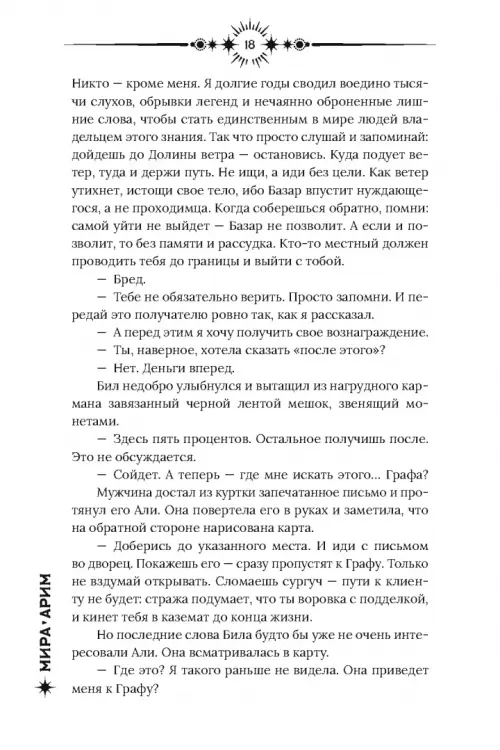 18

Никто — кроме меня. Я долгие годы сводил воедино тысячи слухов, обрывки легенд и нечаянно оброненные лишние слова, чтобы стать единственным в мире людей владельцем этого знания. Так что просто слушай и запоминай: дойдешь до Долины ветра — остановись. Куда подует ветер, туда и держи путь. Не ищи, а иди без цели. Как ветер утихнет, истощи свое тело, ибо Базар впустит нуждающегося, а не проходимца. Когда соберешься обратно, помни: самой уйти не выйдет — Базар не позволит. А если и позволит, то без памяти и рассудка. Кто-то местный должен проводить тебя до границы и выйти с тобой.

— Бред.

— Тебе не обязательно верить. Просто запомни. И передай это получателю ровно так, как я рассказал.

— А перед этим я хочу получить свое вознаграждение.

— Ты, наверное, хотела сказать «после этого»?

— Нет. Деньги вперед.

Бил недобро улыбнулся и вытащил из нагрудного кармана завязанный черной лентой мешок, звенящий монетами.

— Здесь пять процентов. Остальное получишь после. Это не обсуждается.

— Сойдет. А теперь — где мне искать этого... Графа?

Мужчина достал из куртки запечатанное письмо и протянул его Али. Она повертела его в руках и заметила, что на обратной стороне нарисована карта.

— Доберись до указанного места. И иди с письмом во дворец. Покажешь его — сразу пропустят к Графу. Только не вздумай открывать. Сломаешь сургуч — пути к клиенту не будет: стража подумает, что ты воровка с подделкой, и кинет тебя в каземат до конца жизни.

Но последние слова Била будто бы уже не очень интересовали Али. Она всматривалась в карту.

— Где это? Я такого раньше не видела. Она приведет меня к Графу?

МИРА • АРИМ